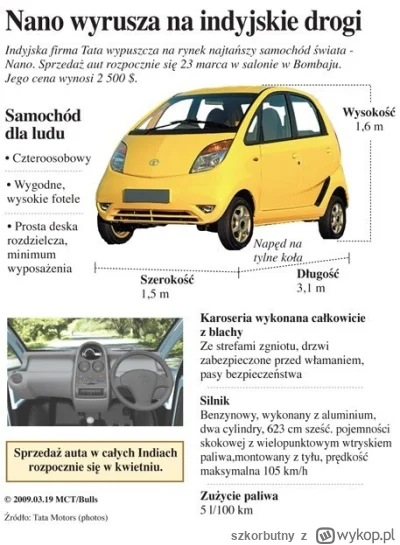 Nano wyrusza na indyjskie drogi

Indyjska firma Tata wypuszcza na rynek najtańszy samochód świata - Nano. Sprzedaż aut rozpocznie się 23 marca w salonie w Bombaju. Jego cena wynosi 2 500 $.

Samochód dla ludu

• Czteroosobowy

• Wygodne, wysokie fotele

• Prosta deska rozdzielcza, minimum wyposażenia

Wysokość
1,6 m

Napęd na tylne koła

Szerokość
1,5 m

Długość
3,1 m

Karoseria wykonana całkowicie z blachy
Ze strefami zgniotu, drzwi zabezpieczone przed włamaniem, pasy bezpieczeństwa

Silnik
Benzynowy, wykonany z aluminium, dwa cylindry, 623 cm sześć. pojemności skokowej z wielopunktowym wtryskiem paliwa,montowany z tyłu, prędkość maksymalna 105 km/h

Zużycie paliwa
5 l/100 km

Sprzedaż auta w całych Indiach rozpocznie się w kwietniu.

© 2009.03.19 MCT/Bulls

Źródło: Tata Motors (photos)

szkorbutny z wykop.pl